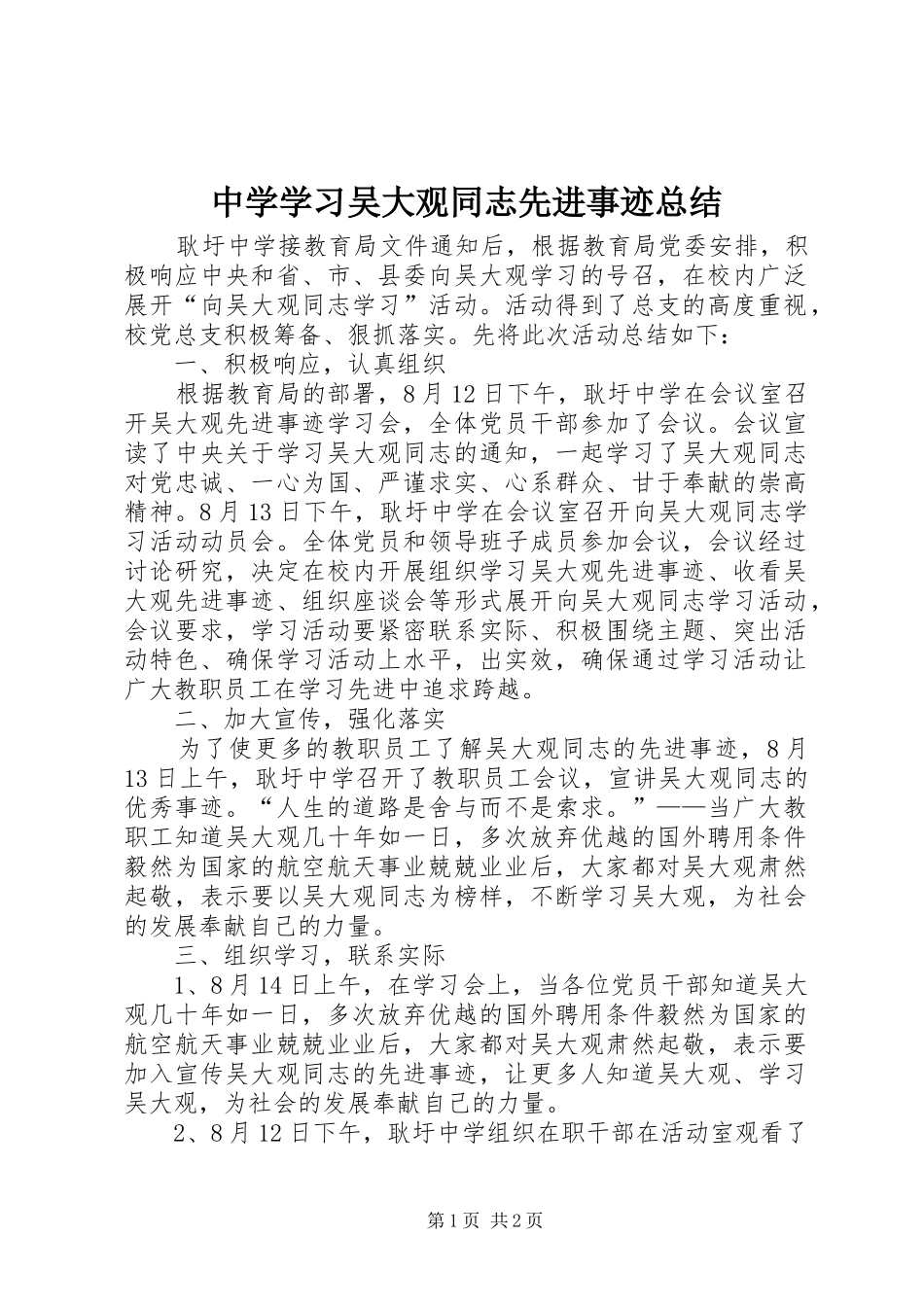 中学学习吴大观同志先进事迹总结

耿圩中学接教育局文件通知后，根据教育局党委安排，积极响应中央和省、市、县委向吴大观学习的号召，在校内广泛展开“向吴大观同志学习”活动。活动得到了总支的高度重视，校党总支积极筹备、狠抓落实。先将此次活动总结如下：

一、积极响应，认真组织

根据教育局的部署，8月12日下午，耿圩中学在会议室召开吴大观先进事迹学习会，全体党员干部参加了会议。会议宣读了中央关于学习吴大观同志的通知，一起学习了吴大观同志对党忠诚、一心为国、严谨求实、心系群众、甘于奉献的崇高精神。8月13日下午，耿圩中学在会议室召开向吴大观同志学习活动动员会。全体党员和领导班子成员参加会议，会议经过讨论研究，决定在校内开展组织学习吴大观先进事迹、收看吴大观先进事迹、组织座谈会等形式展开向吴大观同志学习活动，会议要求，学习活动要紧密联系实际、积极围绕主题、突出活动特色、确保学习活动上水平，出实效，确保通过学习活动让广大教职员工在学习先进中追求跨越。

二、加大宣传，强化落实

为了使更多的教职员工了解吴大观同志的先进事迹，8月13日上午，耿圩中学召开了教职员工会议，宣讲吴大观同志的优秀事迹。“人生的道路是舍与而不是索求。”——当广大教职工知道吴大观几十年如一日，多次放弃优越的国外聘用条件毅然为国家的航空航天事业兢兢业业后，大家都对吴大观肃然起敬，表示要以吴大观同志为榜样，不断学习吴大观，为社会的发展奉献自己的力量。

三、组织学习，联系实际

1、8月14日上午，在学习会上，当各位党员干部知道吴大观几十年如一日，多次放弃优越的国外聘用条件毅然为国家的航空航天事业兢兢业业后，大家都对吴大观肃然起敬，表示要加入宣传吴大观同志的先进事迹，让更多人知道吴大观、学习吴大观，为社会的发展奉献自己的力量。

2、8月12日下午，耿圩中学组织在职干部在活动室观看了

第1页 共2页